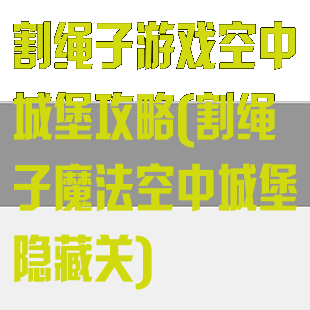 割绳子游戏空中城堡攻略(割绳子魔法空中城堡隐藏关)